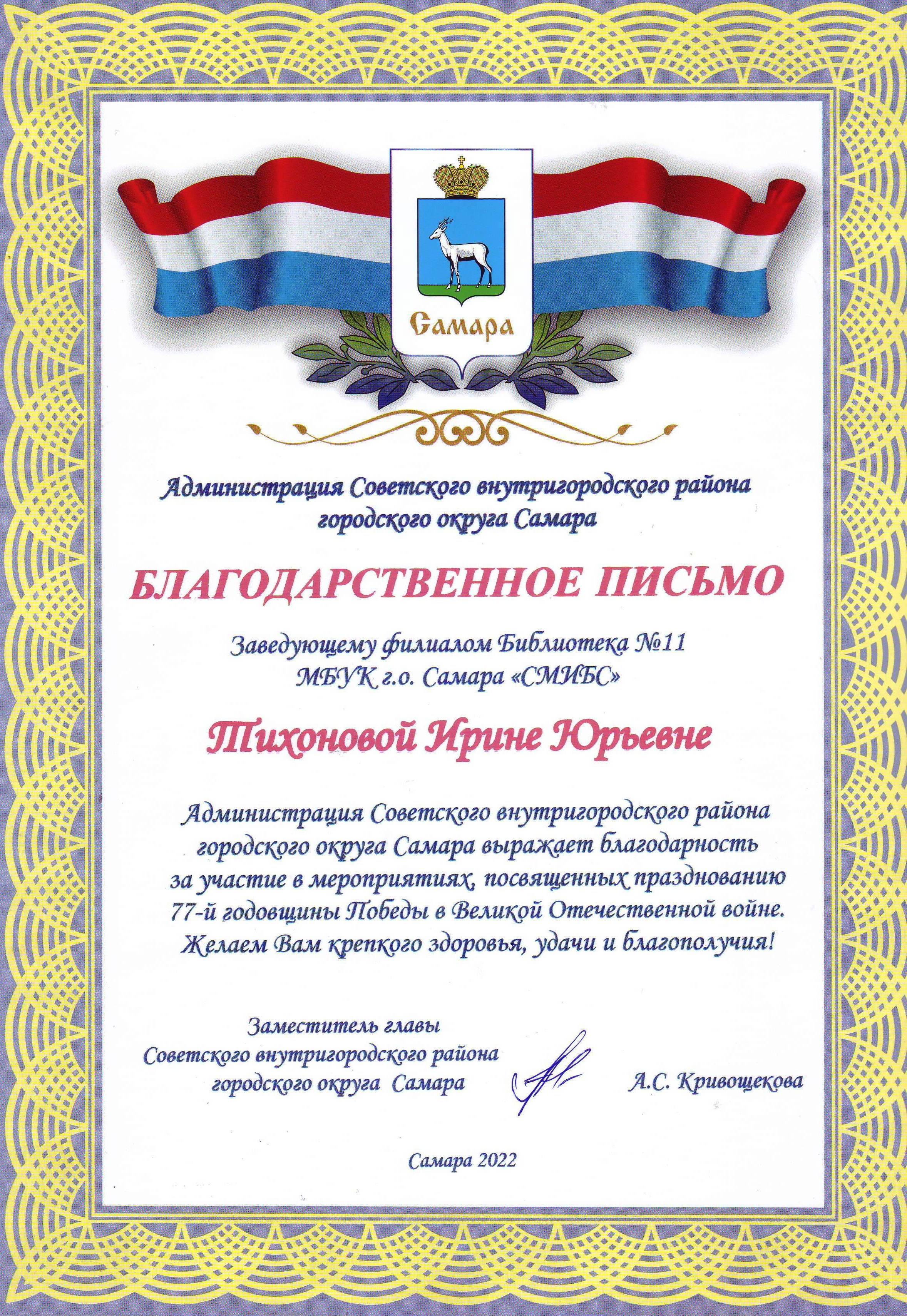 Самара

Администрация Советского внутригородского района городского округа Самара

БЛАГОДАРСТВЕННОЕ ПИСЬМО

Заведующему филиалом Библиотека №11
МБУК г.о. Самара «СМИБС»

Тихоновой Ирине Юрьевне

Администрация Советского внутригородского района городского округа Самара выражает благодарность за участие в мероприятиях, посвященных празднованию 77-й годовщины Победы в Великой Отечественной войне. Желаем Вам крепкого здоровья, удачи и благополучия!

Заместитель главы
Советского внутригородского района
городского округа Самара

А.С. Кривощекова

Самара 2022